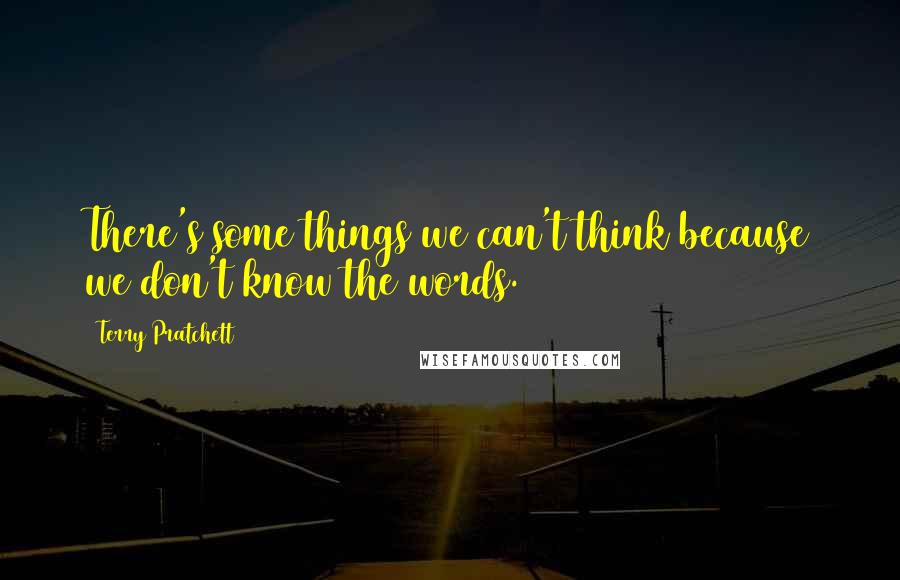 There's some things we can't think because we don't know the words.

Terry Pratchett

WISEFAMOUSQUOTES.COM